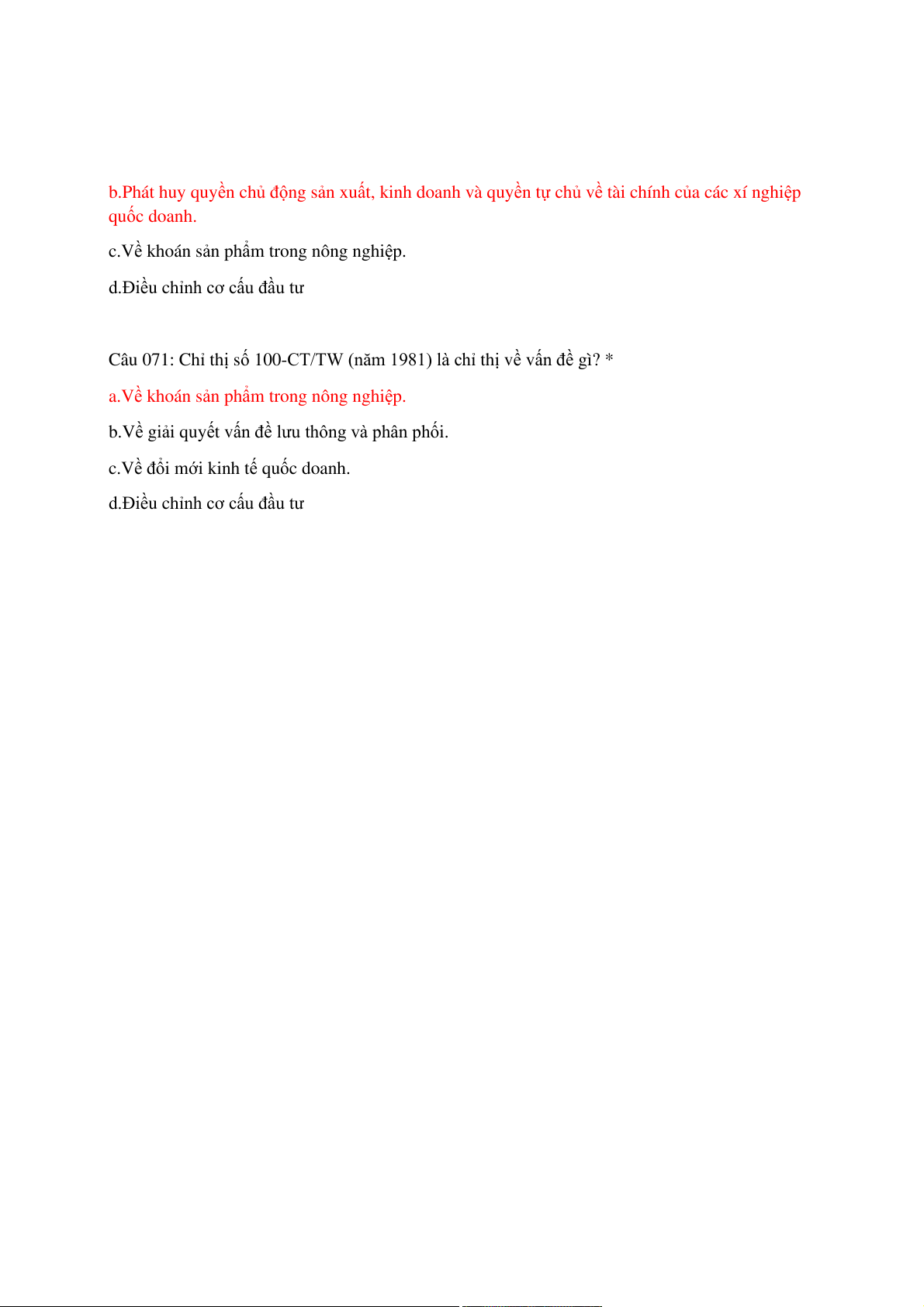 b.Phát huy quyền chủ động sản xuất, kinh doanh và quyền tự chủ về tài chính của các xí nghiệp quốc doanh.

c.Về khoán sản phẩm trong nông nghiệp.

d.Điều chỉnh cơ cấu đầu tư

Câu 071: Chỉ thị số 100-CT/TW (năm 1981) là chỉ thị về vấn đề gì? *

a.Về khoán sản phẩm trong nông nghiệp.

b.Về giải quyết vấn đề lưu thông và phân phối.

c.Về đổi mới kinh tế quốc doanh.

d.Điều chỉnh cơ cấu đầu tư